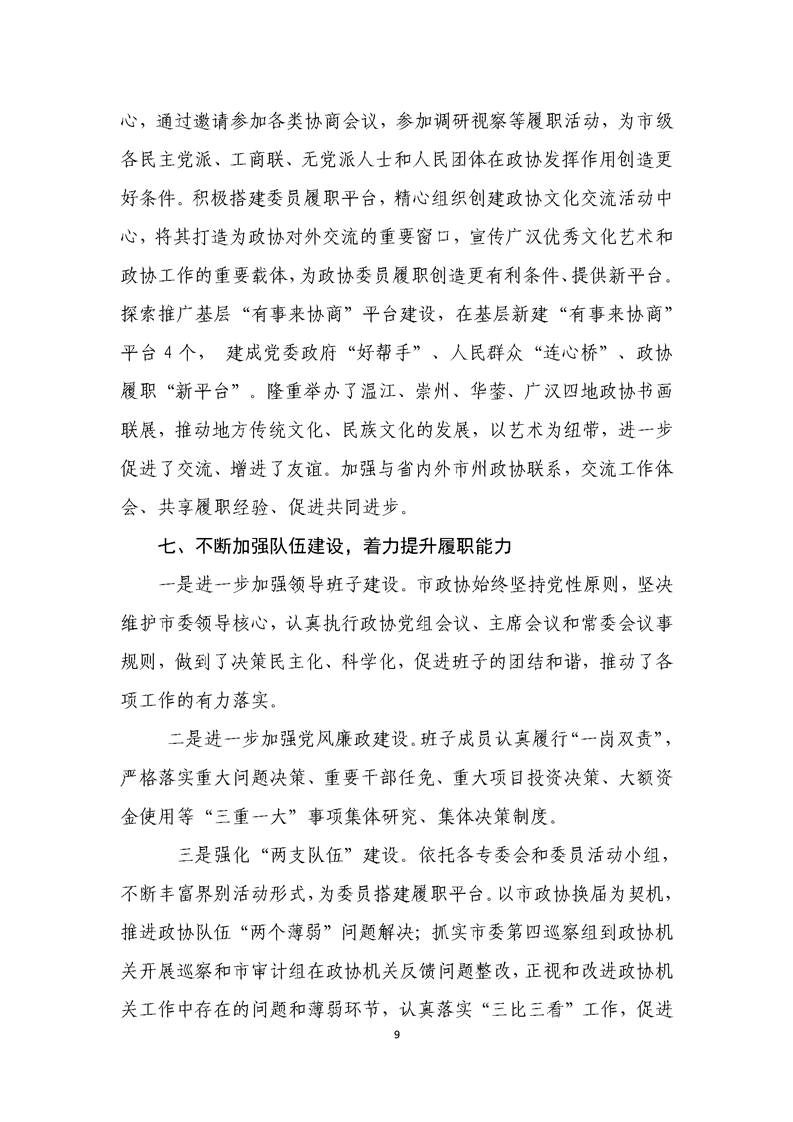 心，通过邀请参加各类协商会议，参加调研视察等履职活动，为市级各民主党派、工商联、无党派人士和人民团体在政协发挥作用创造更好条件。积极搭建委员履职平台，精心组织创建政协文化交流活动中心，将其打造为政协对外交流的重要窗口，宣传广汉优秀文化艺术和政协工作的重要载体，为政协委员履职创造更有利条件、提供新平台。探索推广基层“有事来协商”平台建设，在基层新建“有事来协商”平台4个，建成党委政府“好帮手”、人民群众“连心桥”、政协履职“新平台”。隆重举办了温江、崇州、华蓥、广汉四地政协书画联展，推动地方传统文化、民族文化的发展，以艺术为纽带，进一步促进了交流、增进了友谊。加强与省内外市州政协联系，交流工作体会、共享履职经验、促进共同进步。

七、不断加强队伍建设，着力提升履职能力

一是进一步加强领导班子建设。市政协始终坚持党性原则，坚决维护市委领导核心，认真执行政协党组会议、主席会议和常委会议事规则，做到了决策民主化、科学化，促进班子的团结和谐，推动了各项工作的有力落实。

二是进一步加强党风廉政建设。班子成员认真履行“一岗双责”，严格落实重大问题决策、重要干部任免、重大项目投资决策、大额资金使用等“三重一大”事项集体研究、集体决策制度。

三是强化“两支队伍”建设。依托各专委会和委员活动小组，不断丰富界别活动形式，为委员搭建履职平台。以市政协换届为契机，推进政协队伍“两个薄弱”问题解决；抓实市委第四巡察组到政协机关开展巡察和市审计组在政协机关反馈问题整改，正视和改进政协机关工作中存在的问题和薄弱环节，认真落实“三比三看”工作，促进

9